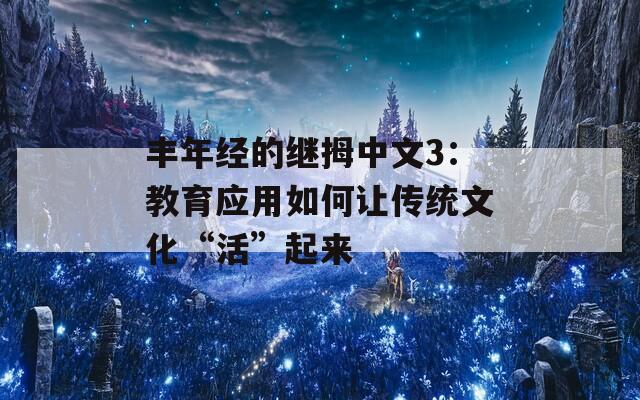 丰年经的继拇中文3：教育应用如何让传统文化“活”起来